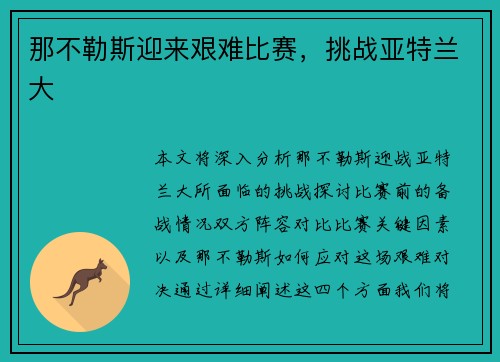 那不勒斯迎来艰难比赛，挑战亚特兰大

本文将深入分析那不勒斯迎战亚特兰大所面临的挑战探讨比赛前的备战情况双方阵容对比比赛关键因素以及那不勒斯如何应对这场艰难对决通过详细阐述这四个方面我们将